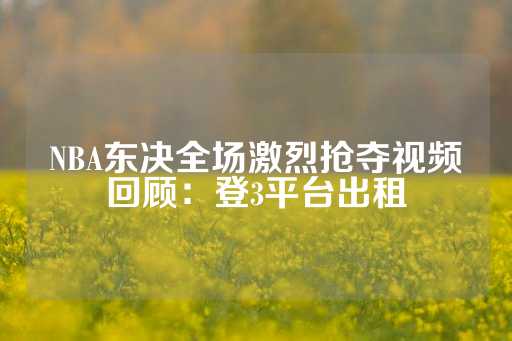 NBA东决全场激烈抢夺视频回顾：登3平台出租